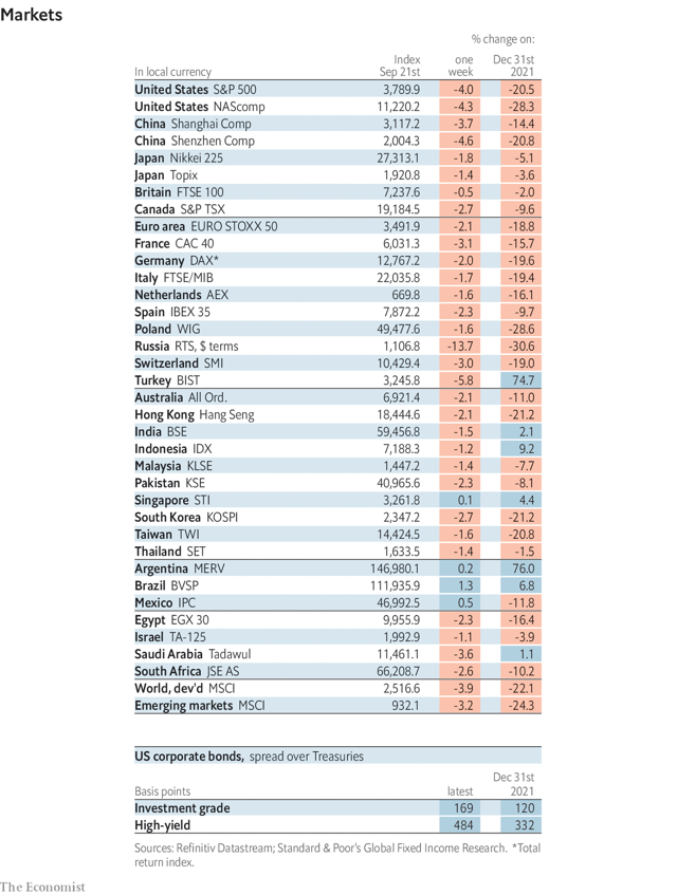 Markets

| In local currency | Index Sep 21st | % change on: one week | % change on: Dec 31st 2021 |
|---|---|---|---|
| United States S&P 500 | 3,789.9 | -4.0 | -20.5 |
| United States NAScomp | 11,220.2 | -4.3 | -28.3 |
| China Shanghai Comp | 3,117.2 | -3.7 | -14.4 |
| China Shenzhen Comp | 2,004.3 | -4.6 | -20.8 |
| Japan Nikkei 225 | 27,313.1 | -1.8 | -5.1 |
| Japan Topix | 1,920.8 | -1.4 | -3.6 |
| Britain FTSE 100 | 7,237.6 | -0.5 | -2.0 |
| Canada S&P TSX | 19,184.5 | -2.7 | -9.6 |
| Euro area EURO STOXX 50 | 3,491.9 | -2.1 | -18.8 |
| France CAC 40 | 6,031.3 | -3.1 | -15.7 |
| Germany DAX* | 12,767.2 | -2.0 | -19.6 |
| Italy FTSE/MIB | 22,035.8 | -1.7 | -19.4 |
| Netherlands AEX | 669.8 | -1.6 | -16.1 |
| Spain IBEX 35 | 7,872.2 | -2.3 | -9.7 |
| Poland WIG | 49,477.6 | -1.6 | -28.6 |
| Russia RTS, $ terms | 1,106.8 | -13.7 | -30.6 |
| Switzerland SMI | 10,429.4 | -3.0 | -19.0 |
| Turkey BIST | 3,245.8 | -5.8 | 74.7 |
| Australia All Ord. | 6,921.4 | -2.1 | -11.0 |
| Hong Kong Hang Seng | 18,444.6 | -2.1 | -21.2 |
| India BSE | 59,456.8 | -1.5 | 2.1 |
| Indonesia IDX | 7,188.3 | -1.2 | 9.2 |
| Malaysia KLSE | 1,447.2 | -1.4 | -7.7 |
| Pakistan KSE | 40,965.6 | -2.3 | -8.1 |
| Singapore STI | 3,261.8 | 0.1 | 4.4 |
| South Korea KOSPI | 2,347.2 | -2.7 | -21.2 |
| Taiwan TWI | 14,424.5 | -1.6 | -20.8 |
| Thailand SET | 1,633.5 | -1.4 | -1.5 |
| Argentina MERV | 146,980.1 | 0.2 | 76.0 |
| Brazil BVSP | 111,935.9 | 1.3 | 6.8 |
| Mexico IPC | 46,992.5 | 0.5 | -11.8 |
| Egypt EGX 30 | 9,955.9 | -2.3 | -16.4 |
| Israel TA-125 | 1,992.9 | -1.1 | -3.9 |
| Saudi Arabia Tadawul | 11,461.1 | -3.6 | 1.1 |
| South Africa JSE AS | 66,208.7 | -2.6 | -10.2 |
| World, dev'd MSCI | 2,516.6 | -3.9 | -22.1 |
| Emerging markets MSCI | 932.1 | -3.2 | -24.3 |

US corporate bonds, spread over Treasuries

| Basis points | latest | Dec 31st 2021 |
|---|---|---|
| Investment grade | 169 | 120 |
| High-yield | 484 | 332 |

Sources: Refinitiv Datastream; Standard & Poor's Global Fixed Income Research. *Total return index.

The Economist